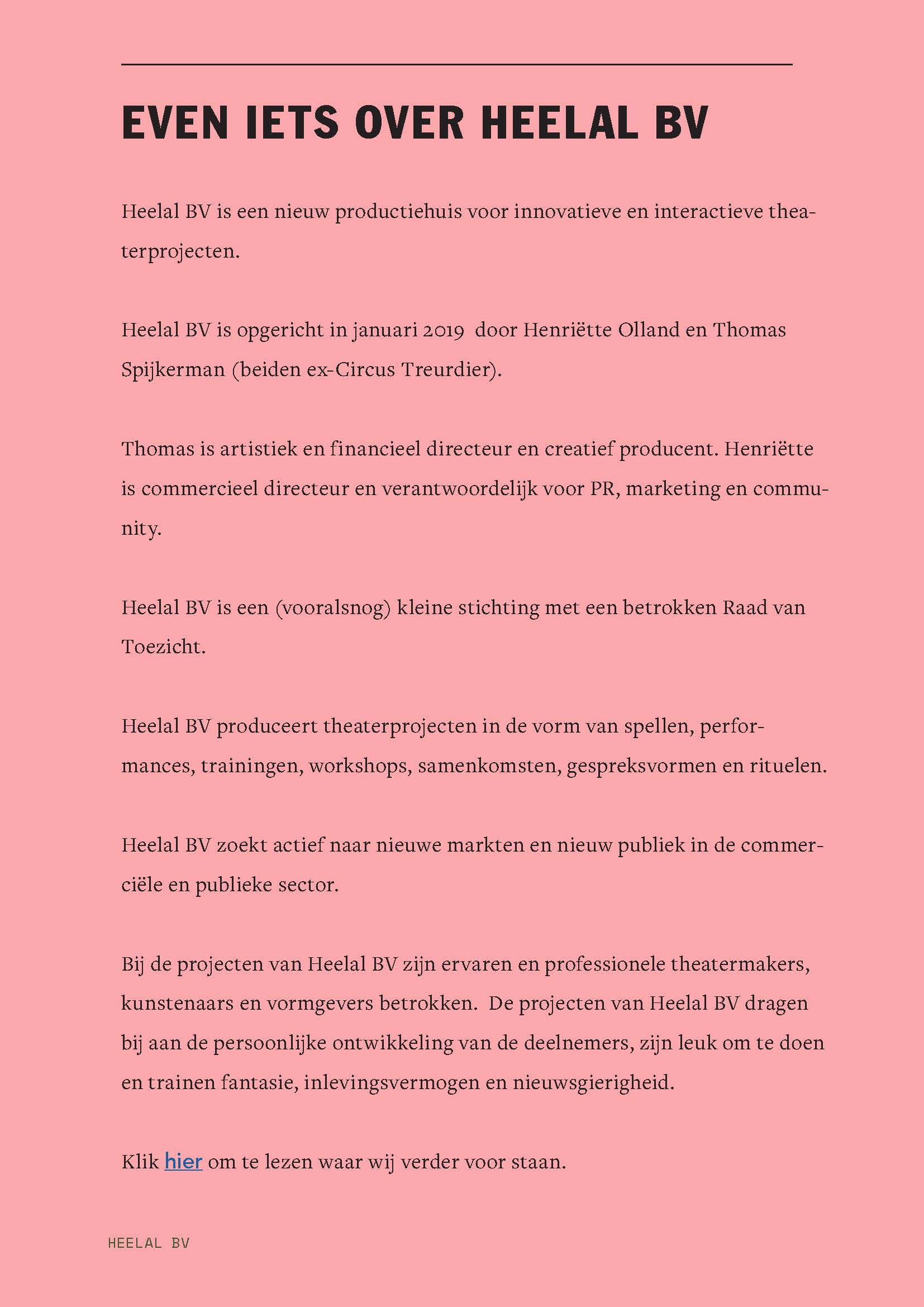 EVEN IETS OVER HEELAL BV

Heelal BV is een nieuw productiehuis voor innovatieve en interactieve theaterprojecten.

Heelal BV is opgericht in januari 2019 door Henriëtte Olland en Thomas Spijkerman (beiden ex-Circus Treurdier).

Thomas is artistiek en financieel directeur en creatief producent. Henriëtte is commercieel directeur en verantwoordelijk voor PR, marketing en community.

Heelal BV is een (vooralsnog) kleine stichting met een betrokken Raad van Toezicht.

Heelal BV produceert theaterprojecten in de vorm van spellen, performances, trainingen, workshops, samenkomsten, gespreksvormen en rituelen.

Heelal BV zoekt actief naar nieuwe markten en nieuw publiek in de commerciële en publieke sector.

Bij de projecten van Heelal BV zijn ervaren en professionele theatermakers, kunstenaars en vormgevers betrokken. De projecten van Heelal BV dragen bij aan de persoonlijke ontwikkeling van de deelnemers, zijn leuk om te doen en trainen fantasie, inlevingsvermogen en nieuwsgierigheid.

Klik hier om te lezen waar wij verder voor staan.

HEELAL BV